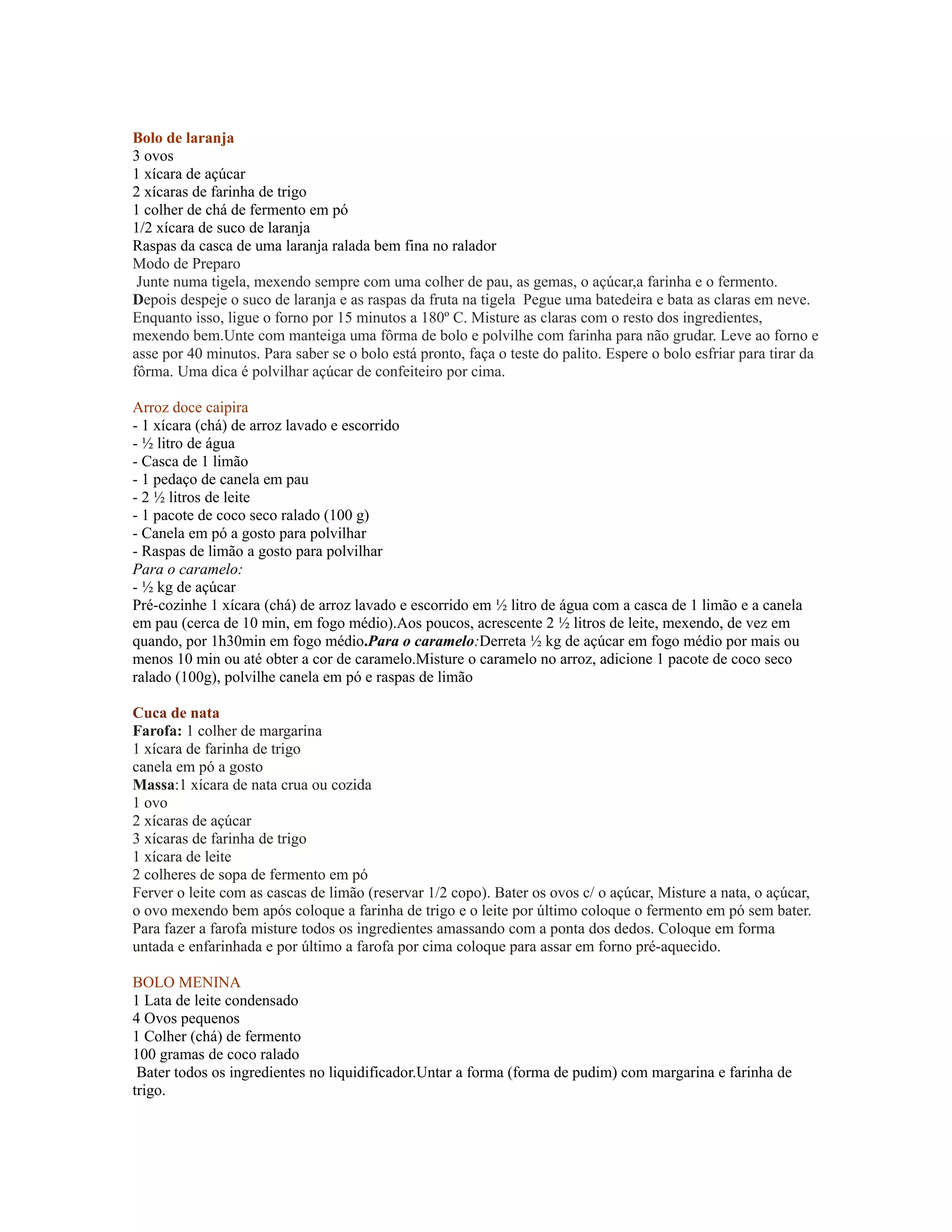 Bolo de laranja
3 ovos
1 xícara de açúcar
2 xícaras de farinha de trigo
1 colher de chá de fermento em pó
1/2 xícara de suco de laranja
Raspas da casca de uma laranja ralada bem fina no ralador
Modo de Preparo
Junte numa tigela, mexendo sempre com uma colher de pau, as gemas, o açúcar,a farinha e o fermento. Depois despeje o suco de laranja e as raspas da fruta na tigela  Pegue uma batedeira e bata as claras em neve. Enquanto isso, ligue o forno por 15 minutos a 180º C. Misture as claras com o resto dos ingredientes, mexendo bem.Unte com manteiga uma fôrma de bolo e polvilhe com farinha para não grudar. Leve ao forno e asse por 40 minutos. Para saber se o bolo está pronto, faça o teste do palito. Espere o bolo esfriar para tirar da fôrma. Uma dica é polvilhar açúcar de confeiteiro por cima.

Arroz doce caipira
- 1 xícara (chá) de arroz lavado e escorrido
- ½ litro de água
- Casca de 1 limão
- 1 pedaço de canela em pau
- 2 ½ litros de leite
- 1 pacote de coco seco ralado (100 g)
- Canela em pó a gosto para polvilhar
- Raspas de limão a gosto para polvilhar
Para o caramelo:
- ½ kg de açúcar
Pré-cozinhe 1 xícara (chá) de arroz lavado e escorrido em ½ litro de água com a casca de 1 limão e a canela em pau (cerca de 10 min, em fogo médio).Aos poucos, acrescente 2 ½ litros de leite, mexendo, de vez em quando, por 1h30min em fogo médio.Para o caramelo:Derreta ½ kg de açúcar em fogo médio por mais ou menos 10 min ou até obter a cor de caramelo.Misture o caramelo no arroz, adicione 1 pacote de coco seco ralado (100g), polvilhe canela em pó e raspas de limão

Cuca de nata
Farofa: 1 colher de margarina
1 xícara de farinha de trigo
canela em pó a gosto
Massa:1 xícara de nata crua ou cozida
1 ovo
2 xícaras de açúcar
3 xícaras de farinha de trigo
1 xícara de leite
2 colheres de sopa de fermento em pó
Ferver o leite com as cascas de limão (reservar 1/2 copo). Bater os ovos c/ o açúcar, Misture a nata, o açúcar, o ovo mexendo bem após coloque a farinha de trigo e o leite por último coloque o fermento em pó sem bater. Para fazer a farofa misture todos os ingredientes amassando com a ponta dos dedos. Coloque em forma untada e enfarinhada e por último a farofa por cima coloque para assar em forno pré-aquecido.

BOLO MENINA
1 Lata de leite condensado
4 Ovos pequenos
1 Colher (chá) de fermento
100 gramas de coco ralado
Bater todos os ingredientes no liquidificador.Untar a forma (forma de pudim) com margarina e farinha de trigo.